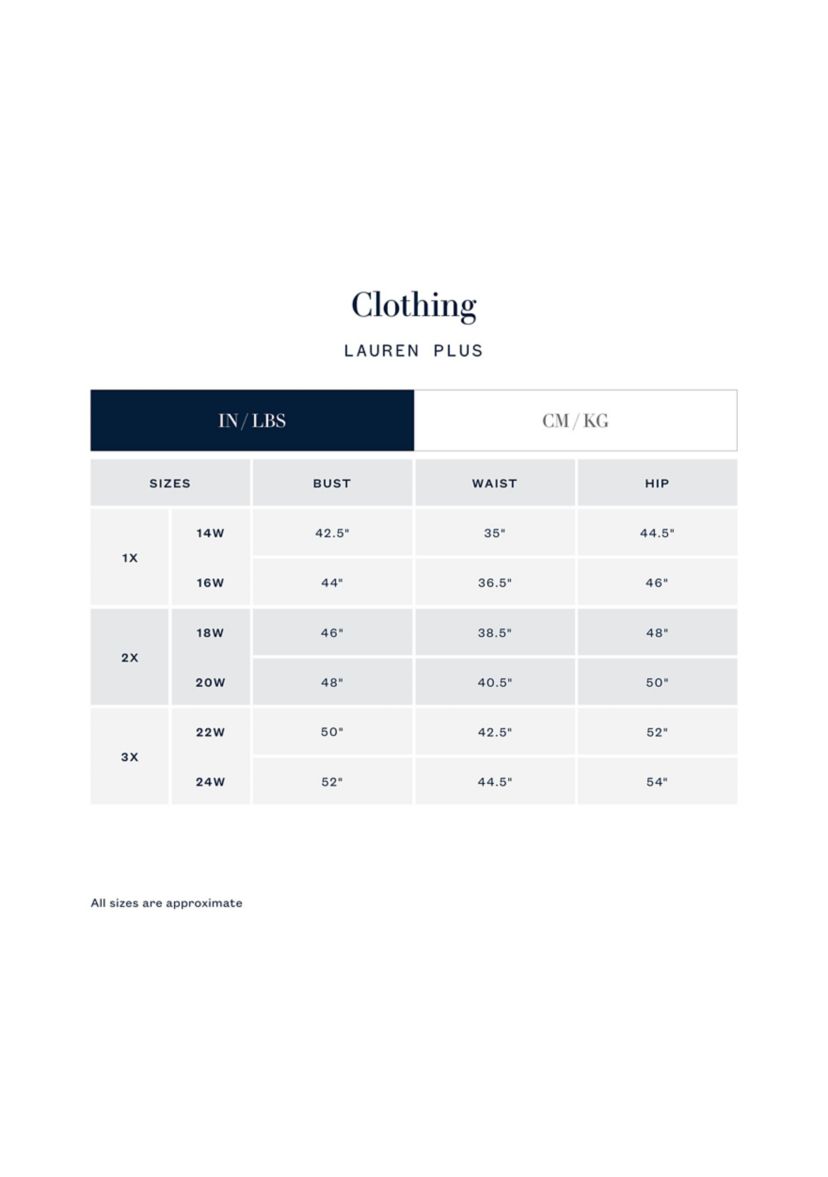 Clothing

LAUREN PLUS

IN / LBS

CM / KG

| SIZES | | BUST | WAIST | HIP |
|---|---|---|---|---|
| 1X | 14W | 42.5" | 35" | 44.5" |
| | 16W | 44" | 36.5" | 46" |
| 2X | 18W | 46" | 38.5" | 48" |
| | 20W | 48" | 40.5" | 50" |
| 3X | 22W | 50" | 42.5" | 52" |
| | 24W | 52" | 44.5" | 54" |

All sizes are approximate